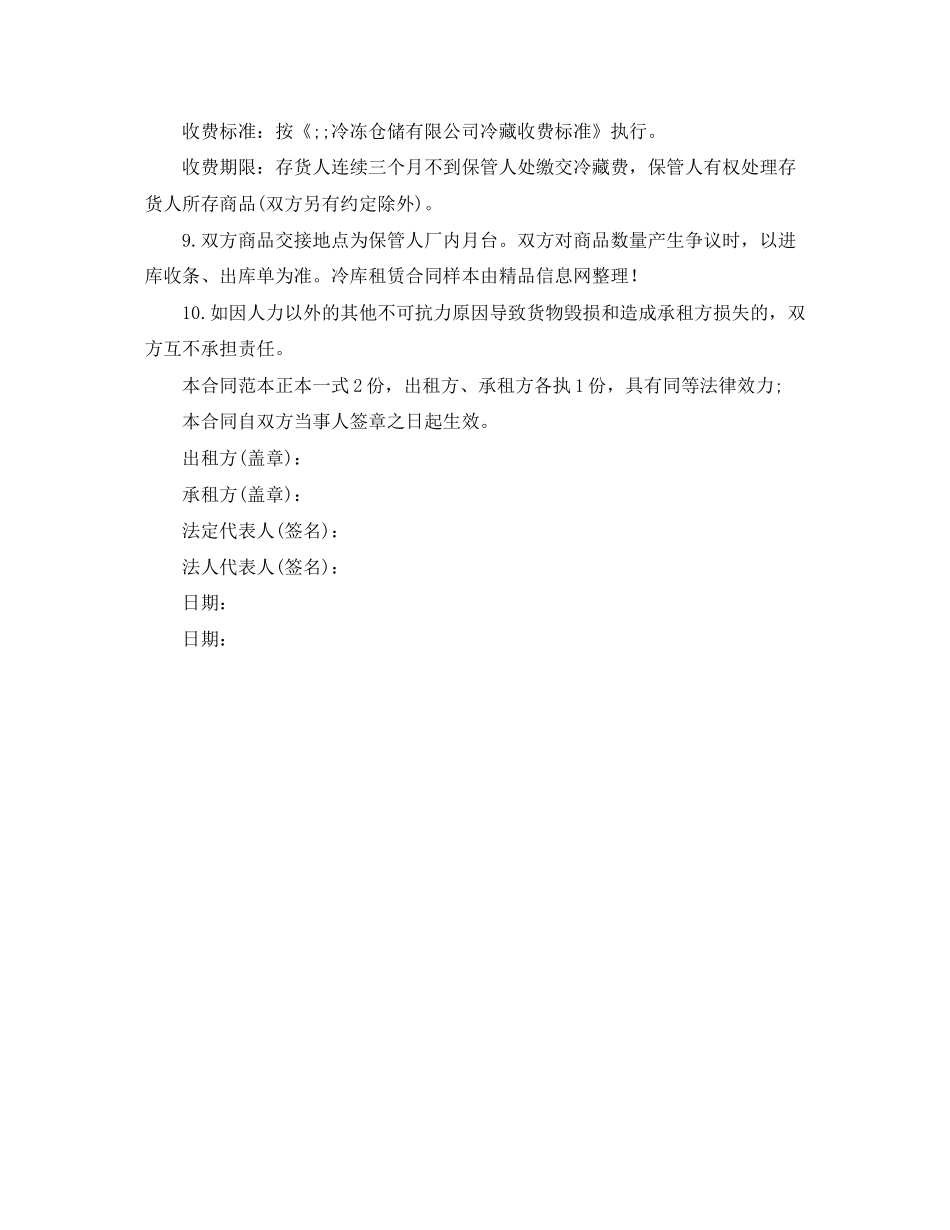 收费标准：按《;;冷冻仓储有限公司冷藏收费标准》执行。

收费期限：存货人连续三个月不到保管人处缴交冷藏费，保管人有权处理存货人所存商品(双方另有约定除外)。

9.双方商品交接地点为保管人厂内月台。双方对商品数量产生争议时，以进库收条、出库单为准。冷库租赁合同样本由精品信息网整理！

10.如因人力以外的其他不可抗力原因导致货物毁损和造成承租方损失的，双方互不承担责任。

本合同范本正本一式2份，出租方、承租方各执1份，具有同等法律效力;

本合同自双方当事人签章之日起生效。

出租方(盖章)：

承租方(盖章)：

法定代表人(签名)：

法人代表人(签名)：

日期：

日期：